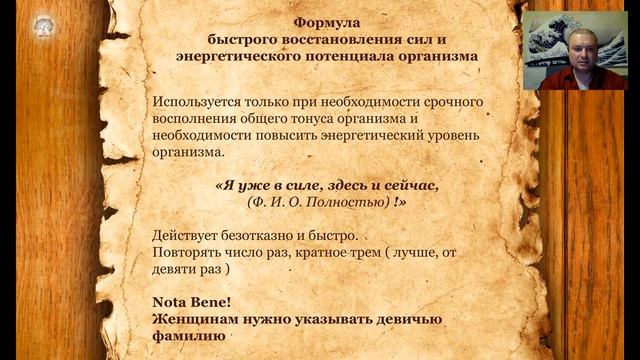 Формула
быстрого восстановления сил и
энергетического потенциала организма

Используется только при необходимости срочного восполнения общего тонуса организма и необходимости повысить энергетический уровень организма.

«Я уже в силе, здесь и сейчас,
(Ф. И. О. Полностью) !»

Действует безотказно и быстро.
Повторять число раз, кратное трем ( лучше, от девяти раз )

Nota Bene!
Женщинам нужно указывать девичью фамилию